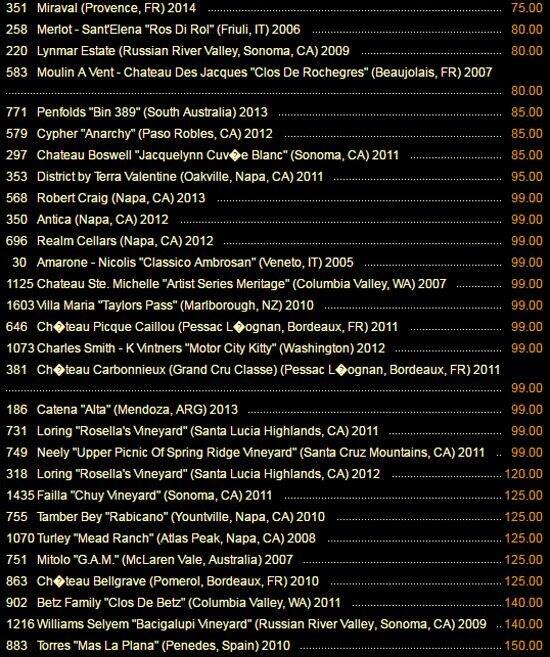 351 Miraval (Provence, FR) 2014 ........ 75.00
258 Merlot - Sant'Elena "Ros Di Rol" (Friuli, IT) 2006 ........ 80.00
220 Lynmar Estate (Russian River Valley, Sonoma, CA) 2009 ........ 80.00
583 Moulin A Vent - Chateau Des Jacques "Clos De Rochegres" (Beaujolais, FR) 2007 ........ 80.00
771 Penfolds "Bin 389" (South Australia) 2013 ........ 85.00
579 Cypher "Anarchy" (Paso Robles, CA) 2012 ........ 85.00
297 Chateau Boswell "Jacquelynn Cuv�e Blanc" (Sonoma, CA) 2011 ........ 85.00
353 District by Terra Valentine (Oakville, Napa, CA) 2011 ........ 95.00
568 Robert Craig (Napa, CA) 2013 ........ 99.00
350 Antica (Napa, CA) 2012 ........ 99.00
696 Realm Cellars (Napa, CA) 2012 ........ 99.00
30 Amarone - Nicolis "Classico Ambrosan" (Veneto, IT) 2005 ........ 99.00
1125 Chateau Ste. Michelle "Artist Series Meritage" (Columbia Valley, WA) 2007 ........ 99.00
1603 Villa Maria "Taylors Pass" (Marlborough, NZ) 2010 ........ 99.00
646 Ch�teau Picque Caillou (Pessac L�ognan, Bordeaux, FR) 2011 ........ 99.00
1073 Charles Smith - K Vintners "Motor City Kitty" (Washington) 2012 ........ 99.00
381 Ch�teau Carbonnieux (Grand Cru Classe) (Pessac L�ognan, Bordeaux, FR) 2011 ........ 99.00
186 Catena "Alta" (Mendoza, ARG) 2013 ........ 99.00
731 Loring "Rosella's Vineyard" (Santa Lucia Highlands, CA) 2011 ........ 99.00
749 Neely "Upper Picnic Of Spring Ridge Vineyard" (Santa Cruz Mountains, CA) 2011 ........ 99.00
318 Loring "Rosella's Vineyard" (Santa Lucia Highlands, CA) 2012 ........ 120.00
1435 Failla "Chuy Vineyard" (Sonoma, CA) 2011 ........ 125.00
755 Tamber Bey "Rabicano" (Yountville, Napa, CA) 2010 ........ 125.00
1070 Turley "Mead Ranch" (Atlas Peak, Napa, CA) 2008 ........ 125.00
751 Mitolo "G.A.M." (McLaren Vale, Australia) 2007 ........ 125.00
863 Ch�teau Bellgrave (Pomerol, Bordeaux, FR) 2010 ........ 125.00
902 Betz Family "Clos De Betz" (Columbia Valley, WA) 2011 ........ 140.00
1216 Williams Selyem "Bacigalupi Vineyard" (Russian River Valley, Sonoma, CA) 2009 ........ 140.00
883 Torres "Mas La Plana" (Penedes, Spain) 2010 ........ 150.00